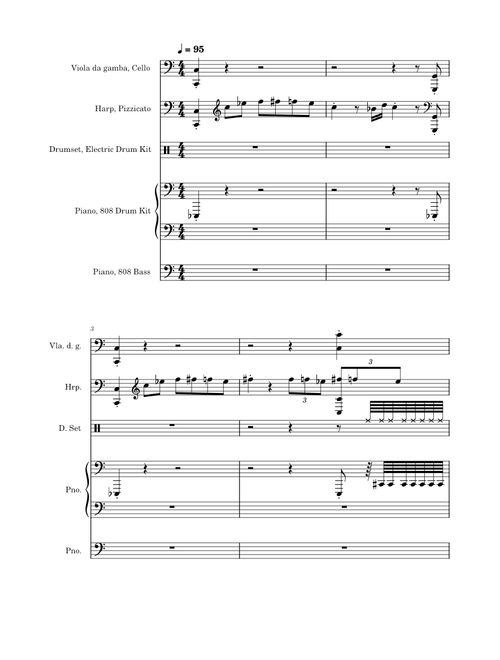 ♩ = 95

Viola da gamba, Cello

Harp, Pizzicato

Drumset, Electric Drum Kit

Piano, 808 Drum Kit

Piano, 808 Bass

3

Vla. d. g.

Hrp.

3

3

D. Set

Pno.

Pno.